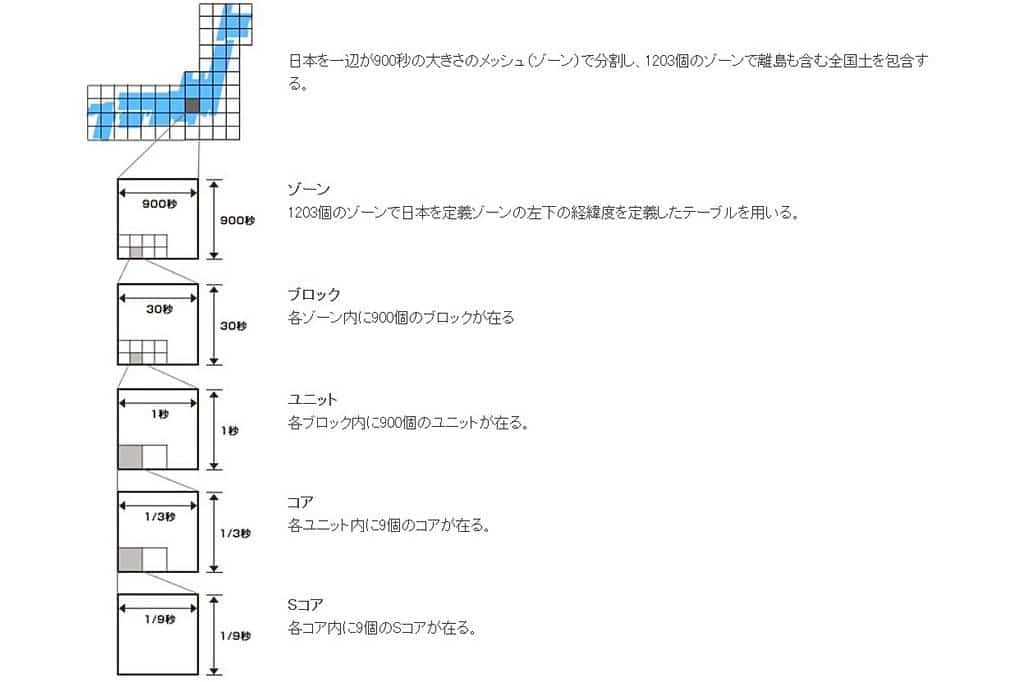 日本を一辺が900秒の大きさのメッシュ(ゾーン)で分割し、1203個のゾーンで離島も含む全国土を包含する。

900秒

900秒

ゾーン
1203個のゾーンで日本を定義ゾーンの左下の経緯度を定義したテーブルを用いる。

30秒

30秒

ブロック
各ゾーン内に900個のブロックが在る

1秒

1秒

ユニット
各ブロック内に900個のユニットが在る。

1/3秒

1/3秒

コア
各ユニット内に9個のコアが在る。

1/9秒

1/9秒

Sコア
各コア内に9個のSコアが在る。